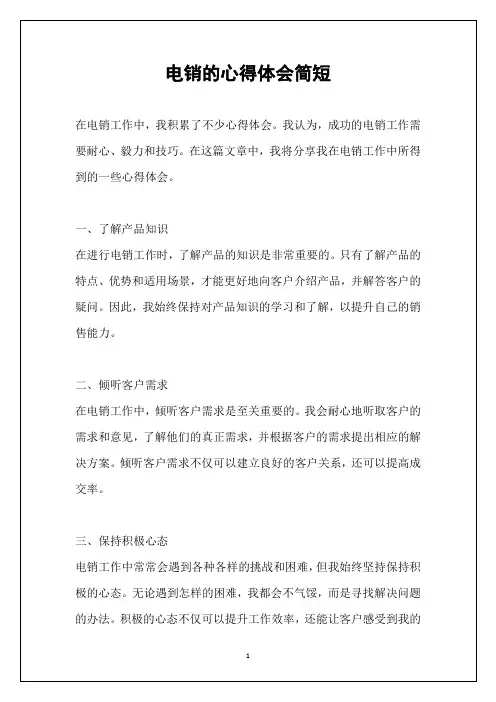 电销的心得体会简短

在电销工作中，我积累了不少心得体会。我认为，成功的电销工作需要耐心、毅力和技巧。在这篇文章中，我将分享我在电销工作中所得到的一些心得体会。

一、了解产品知识
在进行电销工作时，了解产品的知识是非常重要的。只有了解产品的特点、优势和适用场景，才能更好地向客户介绍产品，并解答客户的疑问。因此，我始终保持对产品知识的学习和了解，以提升自己的销售能力。

二、倾听客户需求
在电销工作中，倾听客户需求是至关重要的。我会耐心地听取客户的需求和意见，了解他们的真正需求，并根据客户的需求提出相应的解决方案。倾听客户需求不仅可以建立良好的客户关系，还可以提高成交率。

三、保持积极心态
电销工作中常常会遇到各种各样的挑战和困难，但我始终坚持保持积极的心态。无论遇到怎样的困难，我都会不气馁，而是寻找解决问题的办法。积极的心态不仅可以提升工作效率，还能让客户感受到我的

1